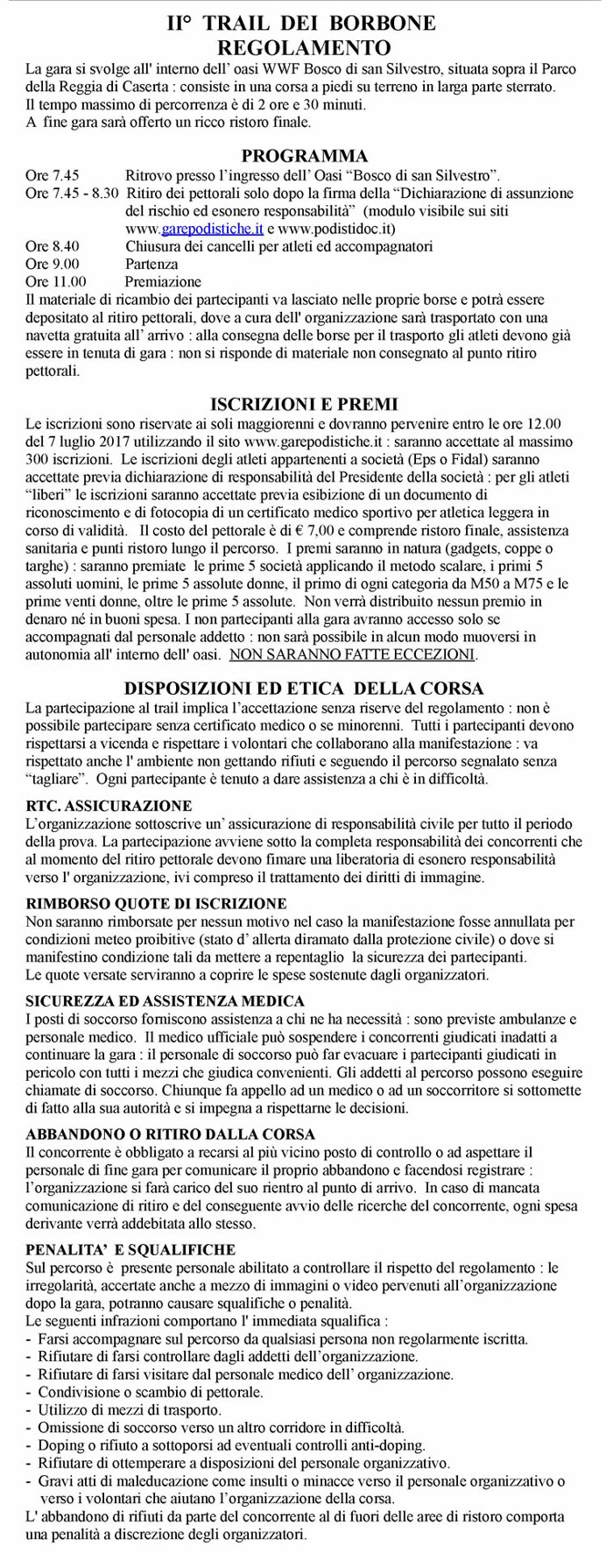 II° TRAIL DEI BORBONE
REGOLAMENTO

La gara si svolge all' interno dell' oasi WWF Bosco di san Silvestro, situata sopra il Parco della Reggia di Caserta : consiste in una corsa a piedi su terreno in larga parte sterrato.
Il tempo massimo di percorrenza è di 2 ore e 30 minuti.
A fine gara sarà offerto un ricco ristoro finale.

PROGRAMMA

Ore 7.45 Ritrovo presso l'ingresso dell' Oasi "Bosco di san Silvestro".
Ore 7.45 - 8.30 Ritiro dei pettorali solo dopo la firma della "Dichiarazione di assunzione del rischio ed esonero responsabilità" (modulo visibile sui siti www.garepodistiche.it e www.podistidoc.it)
Ore 8.40 Chiusura dei cancelli per atleti ed accompagnatori
Ore 9.00 Partenza
Ore 11.00 Premiazione
Il materiale di ricambio dei partecipanti va lasciato nelle proprie borse e potrà essere depositato al ritiro pettorali, dove a cura dell' organizzazione sarà trasportato con una navetta gratuita all' arrivo : alla consegna delle borse per il trasporto gli atleti devono già essere in tenuta di gara : non si risponde di materiale non consegnato al punto ritiro pettorali.

ISCRIZIONI E PREMI

Le iscrizioni sono riservate ai soli maggiorenni e dovranno pervenire entro le ore 12.00 del 7 luglio 2017 utilizzando il sito www.garepodistiche.it : saranno accettate al massimo 300 iscrizioni. Le iscrizioni degli atleti appartenenti a società (Eps o Fidal) saranno accettate previa dichiarazione di responsabilità del Presidente della società : per gli atleti "liberi" le iscrizioni saranno accettate previa esibizione di un documento di riconoscimento e di fotocopia di un certificato medico sportivo per atletica leggera in corso di validità. Il costo del pettorale è di € 7,00 e comprende ristoro finale, assistenza sanitaria e punti ristoro lungo il percorso. I premi saranno in natura (gadgets, coppe o targhe) : saranno premiate le prime 5 società applicando il metodo scalare, i primi 5 assoluti uomini, le prime 5 assolute donne, il primo di ogni categoria da M50 a M75 e le prime venti donne, oltre le prime 5 assolute. Non verrà distribuito nessun premio in denaro né in buoni spesa. I non partecipanti alla gara avranno accesso solo se accompagnati dal personale addetto : non sarà possibile in alcun modo muoversi in autonomia all' interno dell' oasi. NON SARANNO FATTE ECCEZIONI.

DISPOSIZIONI ED ETICA DELLA CORSA

La partecipazione al trail implica l'accettazione senza riserve del regolamento : non è possibile partecipare senza certificato medico o se minorenni. Tutti i partecipanti devono rispettarsi a vicenda e rispettare i volontari che collaborano alla manifestazione : va rispettato anche l' ambiente non gettando rifiuti e seguendo il percorso segnalato senza "tagliare". Ogni partecipante è tenuto a dare assistenza a chi è in difficoltà.

RTC. ASSICURAZIONE
L'organizzazione sottoscrive un' assicurazione di responsabilità civile per tutto il periodo della prova. La partecipazione avviene sotto la completa responsabilità dei concorrenti che al momento del ritiro pettorale devono fimare una liberatoria di esonero responsabilità verso l' organizzazione, ivi compreso il trattamento dei diritti di immagine.

RIMBORSO QUOTE DI ISCRIZIONE
Non saranno rimborsate per nessun motivo nel caso la manifestazione fosse annullata per condizioni meteo proibitive (stato d' allerta diramato dalla protezione civile) o dove si manifestino condizione tali da mettere a repentaglio la sicurezza dei partecipanti.
Le quote versate serviranno a coprire le spese sostenute dagli organizzatori.

SICUREZZA ED ASSISTENZA MEDICA
I posti di soccorso forniscono assistenza a chi ne ha necessità : sono previste ambulanze e personale medico. Il medico ufficiale può sospendere i concorrenti giudicati inadatti a continuare la gara : il personale di soccorso può far evacuare i partecipanti giudicati in pericolo con tutti i mezzi che giudica convenienti. Gli addetti al percorso possono eseguire chiamate di soccorso. Chiunque fa appello ad un medico o ad un soccorritore si sottomette di fatto alla sua autorità e si impegna a rispettarne le decisioni.

ABBANDONO O RITIRO DALLA CORSA
Il concorrente è obbligato a recarsi al più vicino posto di controllo o ad aspettare il personale di fine gara per comunicare il proprio abbandono e facendosi registrare : l'organizzazione si farà carico del suo rientro al punto di arrivo. In caso di mancata comunicazione di ritiro e del conseguente avvio delle ricerche del concorrente, ogni spesa derivante verrà addebitata allo stesso.

PENALITA' E SQUALIFICHE
Sul percorso è presente personale abilitato a controllare il rispetto del regolamento : le irregolarità, accertate anche a mezzo di immagini o video pervenuti all'organizzazione dopo la gara, potranno causare squalifiche o penalità.
Le seguenti infrazioni comportano l' immediata squalifica :
- Farsi accompagnare sul percorso da qualsiasi persona non regolarmente iscritta.
- Rifiutare di farsi controllare dagli addetti dell'organizzazione.
- Rifiutare di farsi visitare dal personale medico dell' organizzazione.
- Condivisione o scambio di pettorale.
- Utilizzo di mezzi di trasporto.
- Omissione di soccorso verso un altro corridore in difficoltà.
- Doping o rifiuto a sottoporsi ad eventuali controlli anti-doping.
- Rifiutare di ottemperare a disposizioni del personale organizzativo.
- Gravi atti di maleducazione come insulti o minacce verso il personale organizzativo o verso i volontari che aiutano l'organizzazione della corsa.
L' abbandono di rifiuti da parte del concorrente al di fuori delle aree di ristoro comporta una penalità a discrezione degli organizzatori.